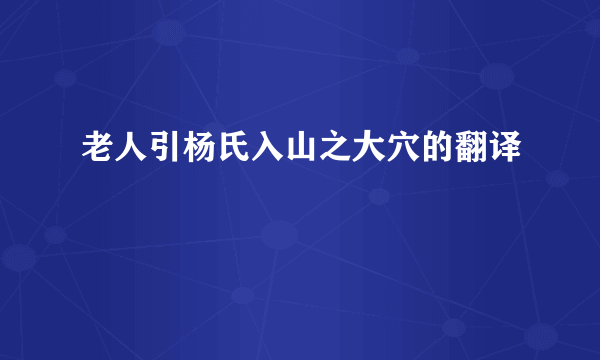 老人引杨氏入山之大穴的翻译